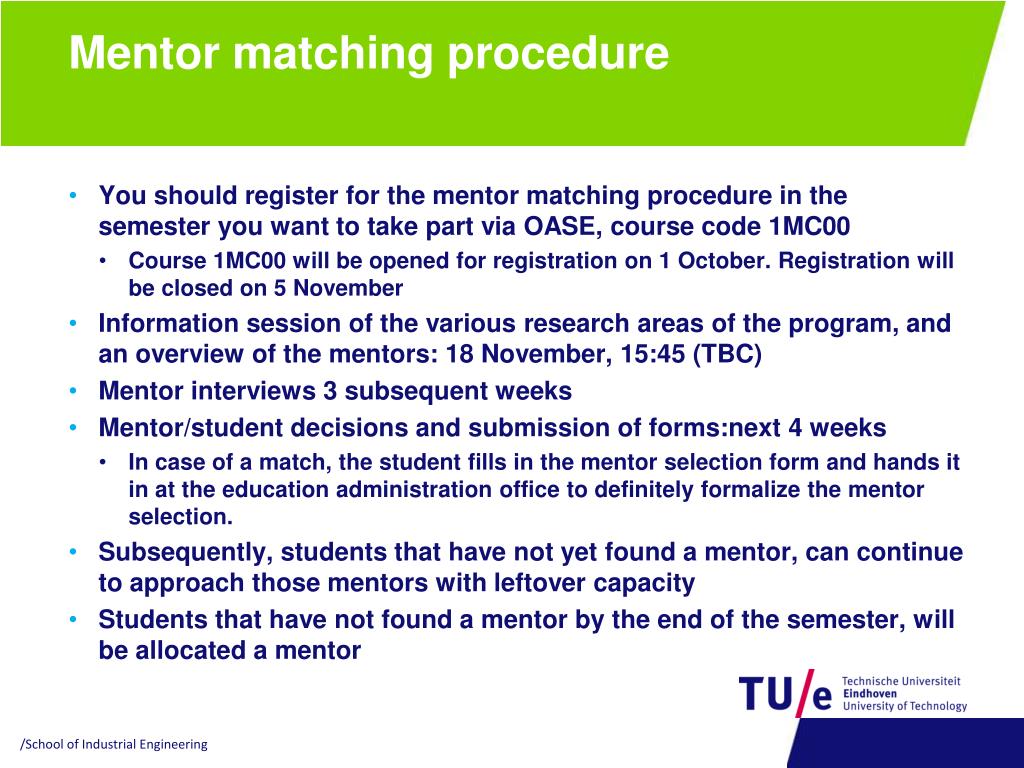 Mentor matching procedure

• You should register for the mentor matching procedure in the semester you want to take part via OASE, course code 1MC00
  • Course 1MC00 will be opened for registration on 1 October. Registration will be closed on 5 November
• Information session of the various research areas of the program, and an overview of the mentors: 18 November, 15:45 (TBC)
• Mentor interviews 3 subsequent weeks
• Mentor/student decisions and submission of forms:next 4 weeks
  • In case of a match, the student fills in the mentor selection form and hands it in at the education administration office to definitely formalize the mentor selection.
• Subsequently, students that have not yet found a mentor, can continue to approach those mentors with leftover capacity
• Students that have not found a mentor by the end of the semester, will be allocated a mentor

TU/e Technische Universiteit Eindhoven University of Technology

/School of Industrial Engineering